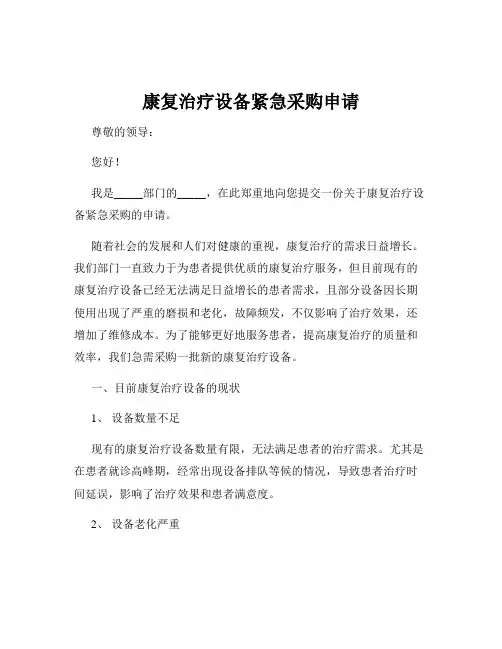 康复治疗设备紧急采购申请

尊敬的领导：

您好！

我是_____部门的_____，在此郑重地向您提交一份关于康复治疗设备紧急采购的申请。

随着社会的发展和人们对健康的重视，康复治疗的需求日益增长。我们部门一直致力于为患者提供优质的康复治疗服务，但目前现有的康复治疗设备已经无法满足日益增长的患者需求，且部分设备因长期使用出现了严重的磨损和老化，故障频发，不仅影响了治疗效果，还增加了维修成本。为了能够更好地服务患者，提高康复治疗的质量和效率，我们急需采购一批新的康复治疗设备。

一、目前康复治疗设备的现状

1、 设备数量不足

现有的康复治疗设备数量有限，无法满足患者的治疗需求。尤其是在患者就诊高峰期，经常出现设备排队等候的情况，导致患者治疗时间延误，影响了治疗效果和患者满意度。

2、 设备老化严重